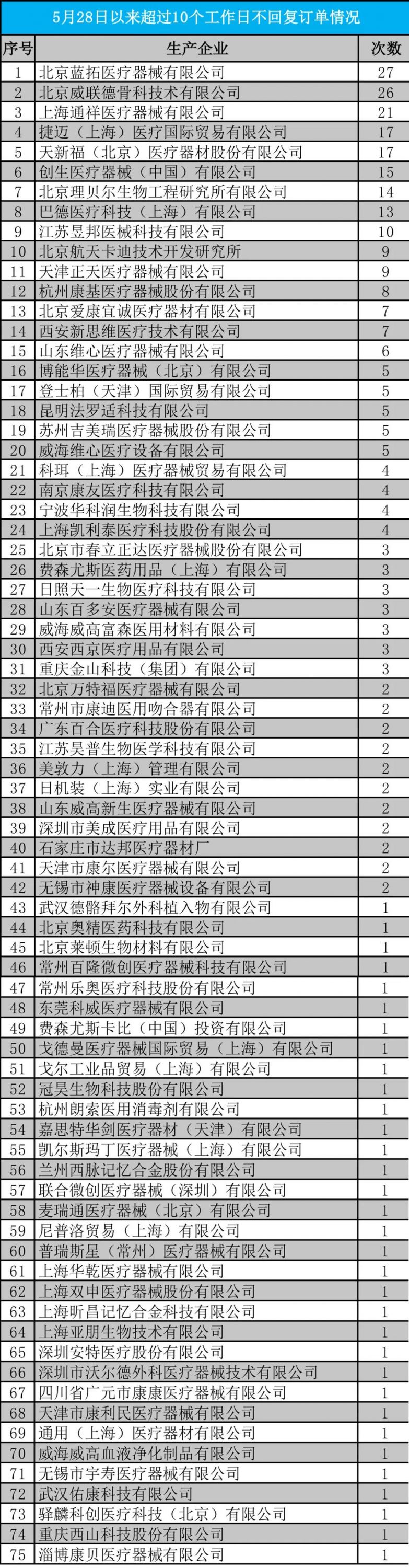 5月28日以来超过10个工作日不回复订单情况

| 序号 | 生产企业 | 次数 |
|---|---|---|
| 1 | 北京蓝拓医疗器械有限公司 | 27 |
| 2 | 北京威联德骨科技术有限公司 | 26 |
| 3 | 上海通祥医疗器械有限公司 | 21 |
| 4 | 捷迈（上海）医疗国际贸易有限公司 | 17 |
| 5 | 天新福（北京）医疗器材股份有限公司 | 17 |
| 6 | 创生医疗器械（中国）有限公司 | 15 |
| 7 | 北京理贝尔生物工程研究所有限公司 | 14 |
| 8 | 巴德医疗科技（上海）有限公司 | 13 |
| 9 | 江苏昱邦医械科技有限公司 | 10 |
| 10 | 北京航天卡迪技术开发研究所 | 9 |
| 11 | 天津正天医疗器械有限公司 | 9 |
| 12 | 杭州康基医疗器械股份有限公司 | 8 |
| 13 | 北京爱康宜诚医疗器材有限公司 | 7 |
| 14 | 西安新思维医疗技术有限公司 | 7 |
| 15 | 山东维心医疗器械有限公司 | 6 |
| 16 | 博能华医疗器械（北京）有限公司 | 5 |
| 17 | 登士柏（天津）国际贸易有限公司 | 5 |
| 18 | 昆明法罗适科技有限公司 | 5 |
| 19 | 苏州吉美瑞医疗器械股份有限公司 | 5 |
| 20 | 威海维心医疗设备有限公司 | 5 |
| 21 | 科珥（上海）医疗器械贸易有限公司 | 4 |
| 22 | 南京康友医疗科技有限公司 | 4 |
| 23 | 宁波华科润生物科技有限公司 | 4 |
| 24 | 上海凯利泰医疗科技股份有限公司 | 4 |
| 25 | 北京市春立正达医疗器械股份有限公司 | 3 |
| 26 | 费森尤斯医药用品（上海）有限公司 | 3 |
| 27 | 日照天一生物医疗科技有限公司 | 3 |
| 28 | 山东百多安医疗器械有限公司 | 3 |
| 29 | 威海威高富森医用材料有限公司 | 3 |
| 30 | 西安西京医疗用品有限公司 | 3 |
| 31 | 重庆金山科技（集团）有限公司 | 3 |
| 32 | 北京万特福医疗器械有限公司 | 2 |
| 33 | 常州市康迪医用吻合器有限公司 | 2 |
| 34 | 广东百合医疗科技股份有限公司 | 2 |
| 35 | 江苏昊普生物医学科技有限公司 | 2 |
| 36 | 美敦力（上海）管理有限公司 | 2 |
| 37 | 日机装（上海）实业有限公司 | 2 |
| 38 | 山东威高新生医疗器械有限公司 | 2 |
| 39 | 深圳市美成医疗用品有限公司 | 2 |
| 40 | 石家庄市达邦医疗器材厂 | 2 |
| 41 | 天津市康尔医疗器械有限公司 | 2 |
| 42 | 无锡市神康医疗器械设备有限公司 | 2 |
| 43 | 武汉德骼拜尔外科植入物有限公司 | 1 |
| 44 | 北京奥精医药科技有限公司 | 1 |
| 45 | 北京莱顿生物材料有限公司 | 1 |
| 46 | 常州百隆微创医疗器械科技有限公司 | 1 |
| 47 | 常州乐奥医疗科技股份有限公司 | 1 |
| 48 | 东莞科威医疗器械有限公司 | 1 |
| 49 | 费森尤斯卡比（中国）投资有限公司 | 1 |
| 50 | 戈德曼医疗器械国际贸易（上海）有限公司 | 1 |
| 51 | 戈尔工业品贸易（上海）有限公司 | 1 |
| 52 | 冠昊生物科技股份有限公司 | 1 |
| 53 | 杭州朗索医用消毒剂有限公司 | 1 |
| 54 | 嘉思特华剑医疗器材（天津）有限公司 | 1 |
| 55 | 凯尔斯玛丁医疗器械（上海）有限公司 | 1 |
| 56 | 兰州西脉记忆合金股份有限公司 | 1 |
| 57 | 联合微创医疗器械（深圳）有限公司 | 1 |
| 58 | 麦瑞通医疗器械（北京）有限公司 | 1 |
| 59 | 尼普洛贸易（上海）有限公司 | 1 |
| 60 | 普瑞斯星（常州）医疗器械有限公司 | 1 |
| 61 | 上海华乾医疗器械有限公司 | 1 |
| 62 | 上海双申医疗器械股份有限公司 | 1 |
| 63 | 上海昕昌记忆合金科技有限公司 | 1 |
| 64 | 上海亚朋生物技术有限公司 | 1 |
| 65 | 深圳安特医疗股份有限公司 | 1 |
| 66 | 深圳市沃尔德外科医疗器械技术有限公司 | 1 |
| 67 | 四川省广元市康康医疗器械有限公司 | 1 |
| 68 | 天津市康利民医疗器械有限公司 | 1 |
| 69 | 通用（上海）医疗器材有限公司 | 1 |
| 70 | 威海威高血液净化制品有限公司 | 1 |
| 71 | 无锡市宇寿医疗器械有限公司 | 1 |
| 72 | 武汉佑康科技有限公司 | 1 |
| 73 | 驿麟科创医疗科技（北京）有限公司 | 1 |
| 74 | 重庆西山科技股份有限公司 | 1 |
| 75 | 淄博康贝医疗器械有限公司 | 1 |